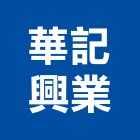 華記
興業